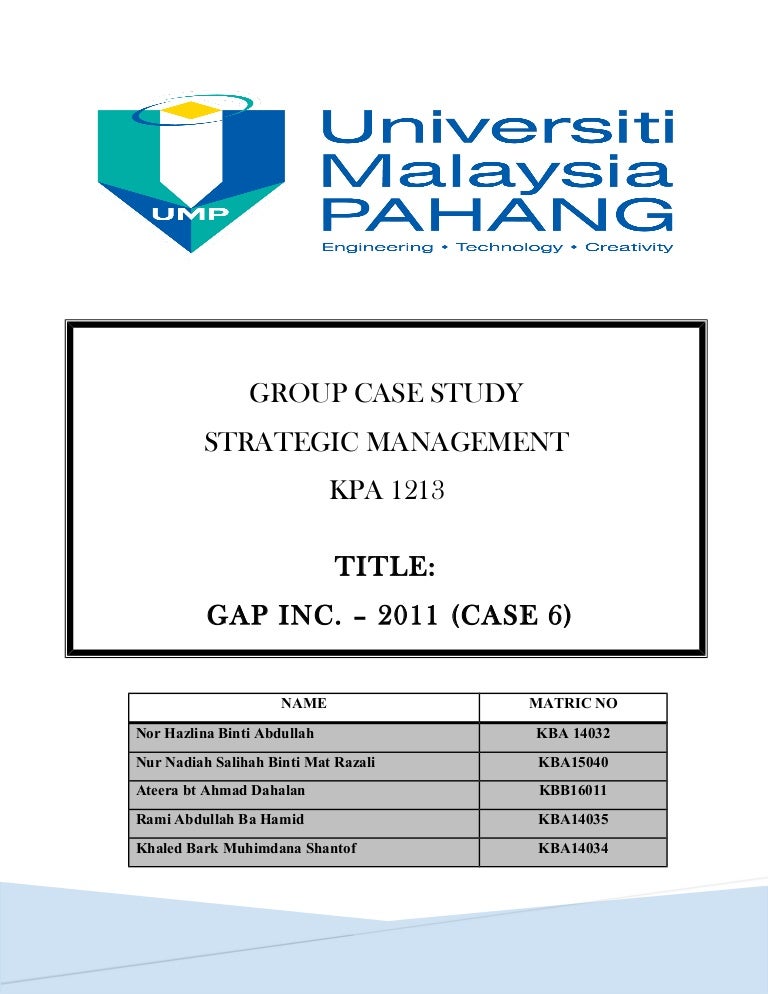 UMP

Universiti Malaysia PAHANG

Engineering • Technology • Creativity

GROUP CASE STUDY

STRATEGIC MANAGEMENT

KPA 1213

TITLE:

GAP INC. – 2011 (CASE 6)

| NAME | MATRIC NO |
|---|---|
| Nor Hazlina Binti Abdullah | KBA 14032 |
| Nur Nadiah Salihah Binti Mat Razali | KBA15040 |
| Ateera bt Ahmad Dahalan | KBB16011 |
| Rami Abdullah Ba Hamid | KBA14035 |
| Khaled Bark Muhimdana Shantof | KBA14034 |